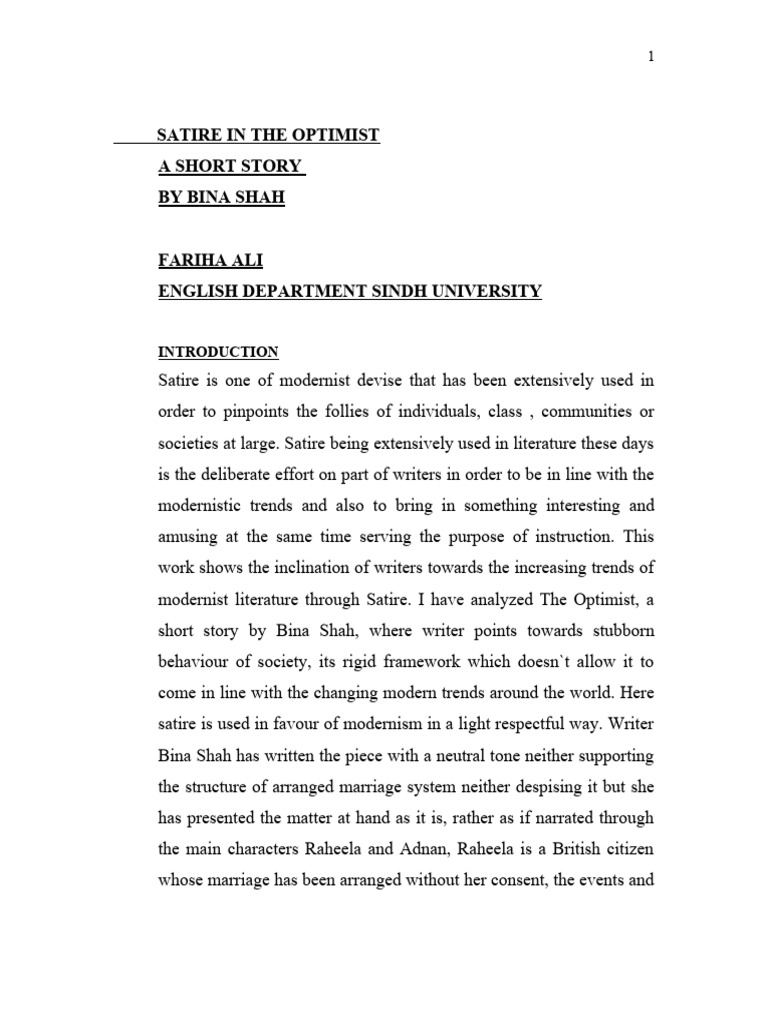 1

SATIRE IN THE OPTIMIST
A SHORT STORY
BY BINA SHAH

FARIHA ALI
ENGLISH DEPARTMENT SINDH UNIVERSITY

INTRODUCTION

Satire is one of modernist devise that has been extensively used in order to pinpoints the follies of individuals, class , communities or societies at large. Satire being extensively used in literature these days is the deliberate effort on part of writers in order to be in line with the modernistic trends and also to bring in something interesting and amusing at the same time serving the purpose of instruction. This work shows the inclination of writers towards the increasing trends of modernist literature through Satire. I have analyzed The Optimist, a short story by Bina Shah, where writer points towards stubborn behaviour of society, its rigid framework which doesn`t allow it to come in line with the changing modern trends around the world. Here satire is used in favour of modernism in a light respectful way. Writer Bina Shah has written the piece with a neutral tone neither supporting the structure of arranged marriage system neither despising it but she has presented the matter at hand as it is, rather as if narrated through the main characters Raheela and Adnan, Raheela is a British citizen whose marriage has been arranged without her consent, the events and